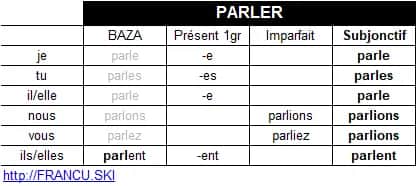 | | PARLER | | | |
|---|---|---|---|---|
| | BAZA | Présent 1gr | Imparfait | Subjonctif |
| je | parle | -e | | parle |
| tu | parles | -es | | parles |
| il/elle | parle | -e | | parle |
| nous | parlons | | parlions | parlions |
| vous | parlez | | parliez | parlions |
| ils/elles | parlent | -ent | | parlent |

http://FRANCU.SKI